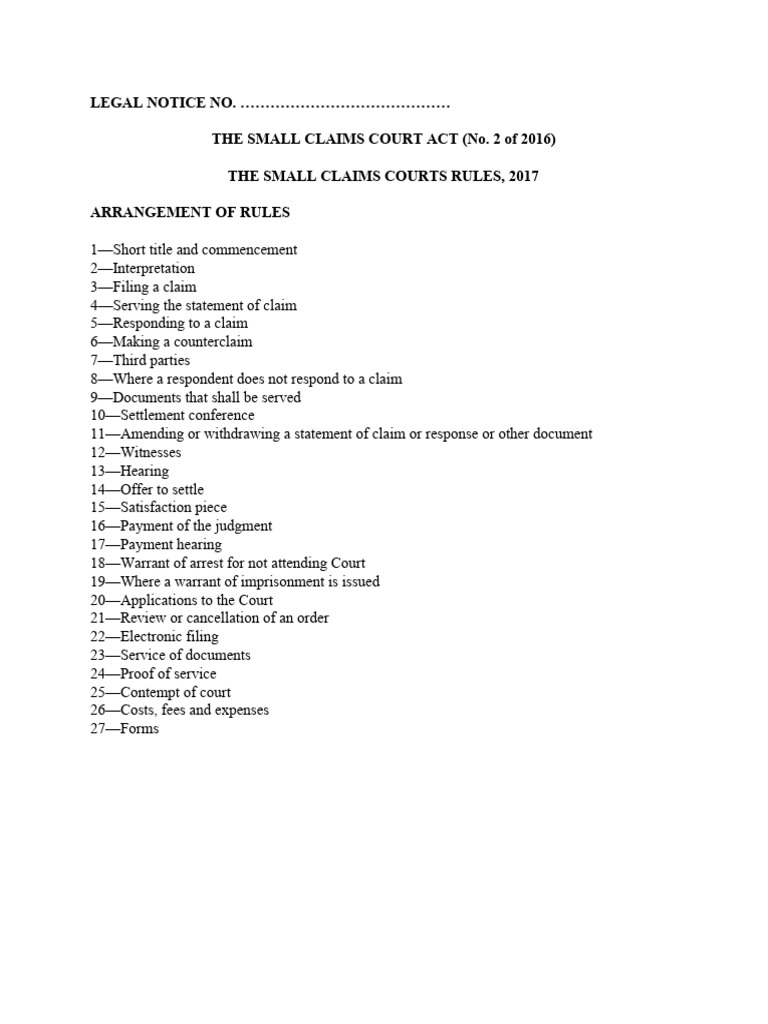 LEGAL NOTICE NO. ____

THE SMALL CLAIMS COURT ACT (No. 2 of 2016)

THE SMALL CLAIMS COURTS RULES, 2017

ARRANGEMENT OF RULES

1—Short title and commencement
2—Interpretation
3—Filing a claim
4—Serving the statement of claim
5—Responding to a claim
6—Making a counterclaim
7—Third parties
8—Where a respondent does not respond to a claim
9—Documents that shall be served
10—Settlement conference
11—Amending or withdrawing a statement of claim or response or other document
12—Witnesses
13—Hearing
14—Offer to settle
15—Satisfaction piece
16—Payment of the judgment
17—Payment hearing
18—Warrant of arrest for not attending Court
19—Where a warrant of imprisonment is issued
20—Applications to the Court
21—Review or cancellation of an order
22—Electronic filing
23—Service of documents
24—Proof of service
25—Contempt of court
26—Costs, fees and expenses
27—Forms